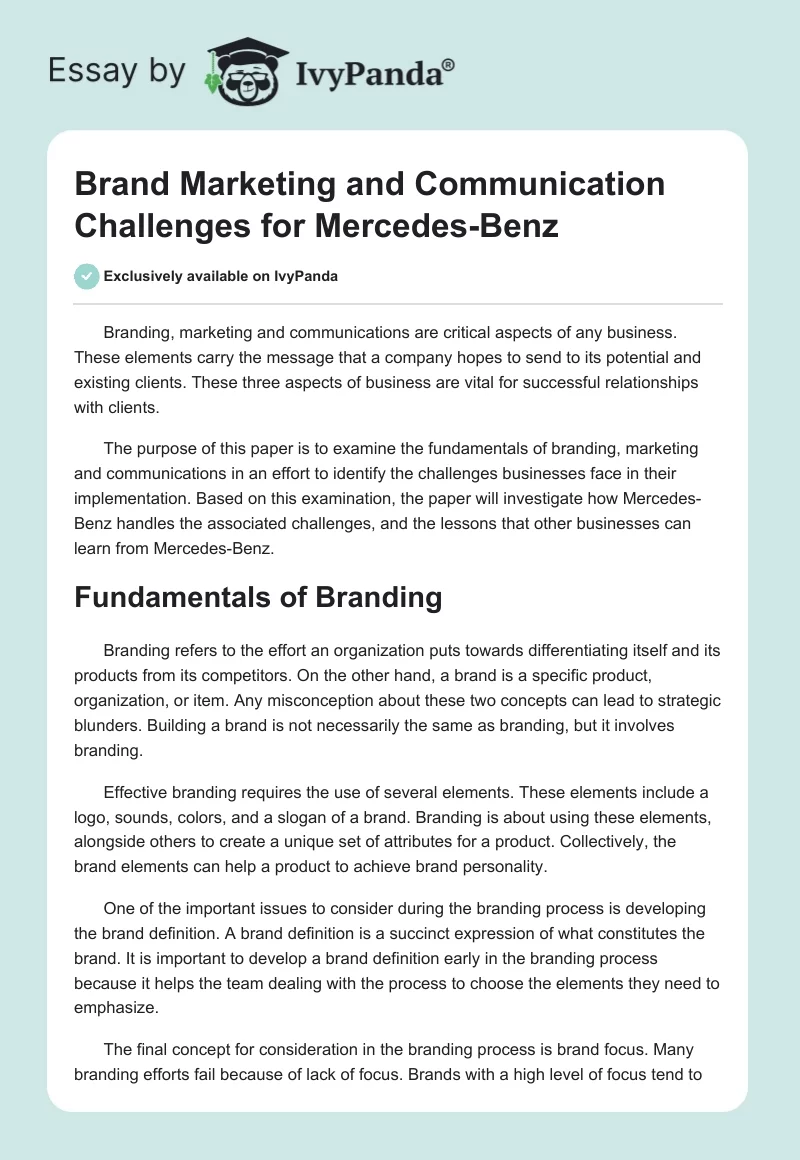 Essay by IvyPanda®

Brand Marketing and Communication Challenges for Mercedes-Benz

Exclusively available on IvyPanda

Branding, marketing and communications are critical aspects of any business. These elements carry the message that a company hopes to send to its potential and existing clients. These three aspects of business are vital for successful relationships with clients.

The purpose of this paper is to examine the fundamentals of branding, marketing and communications in an effort to identify the challenges businesses face in their implementation. Based on this examination, the paper will investigate how Mercedes-Benz handles the associated challenges, and the lessons that other businesses can learn from Mercedes-Benz.

Fundamentals of Branding

Branding refers to the effort an organization puts towards differentiating itself and its products from its competitors. On the other hand, a brand is a specific product, organization, or item. Any misconception about these two concepts can lead to strategic blunders. Building a brand is not necessarily the same as branding, but it involves branding.

Effective branding requires the use of several elements. These elements include a logo, sounds, colors, and a slogan of a brand. Branding is about using these elements, alongside others to create a unique set of attributes for a product. Collectively, the brand elements can help a product to achieve brand personality.

One of the important issues to consider during the branding process is developing the brand definition. A brand definition is a succinct expression of what constitutes the brand. It is important to develop a brand definition early in the branding process because it helps the team dealing with the process to choose the elements they need to emphasize.

The final concept for consideration in the branding process is brand focus. Many branding efforts fail because of lack of focus. Brands with a high level of focus tend to